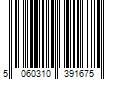 5 060310 391675